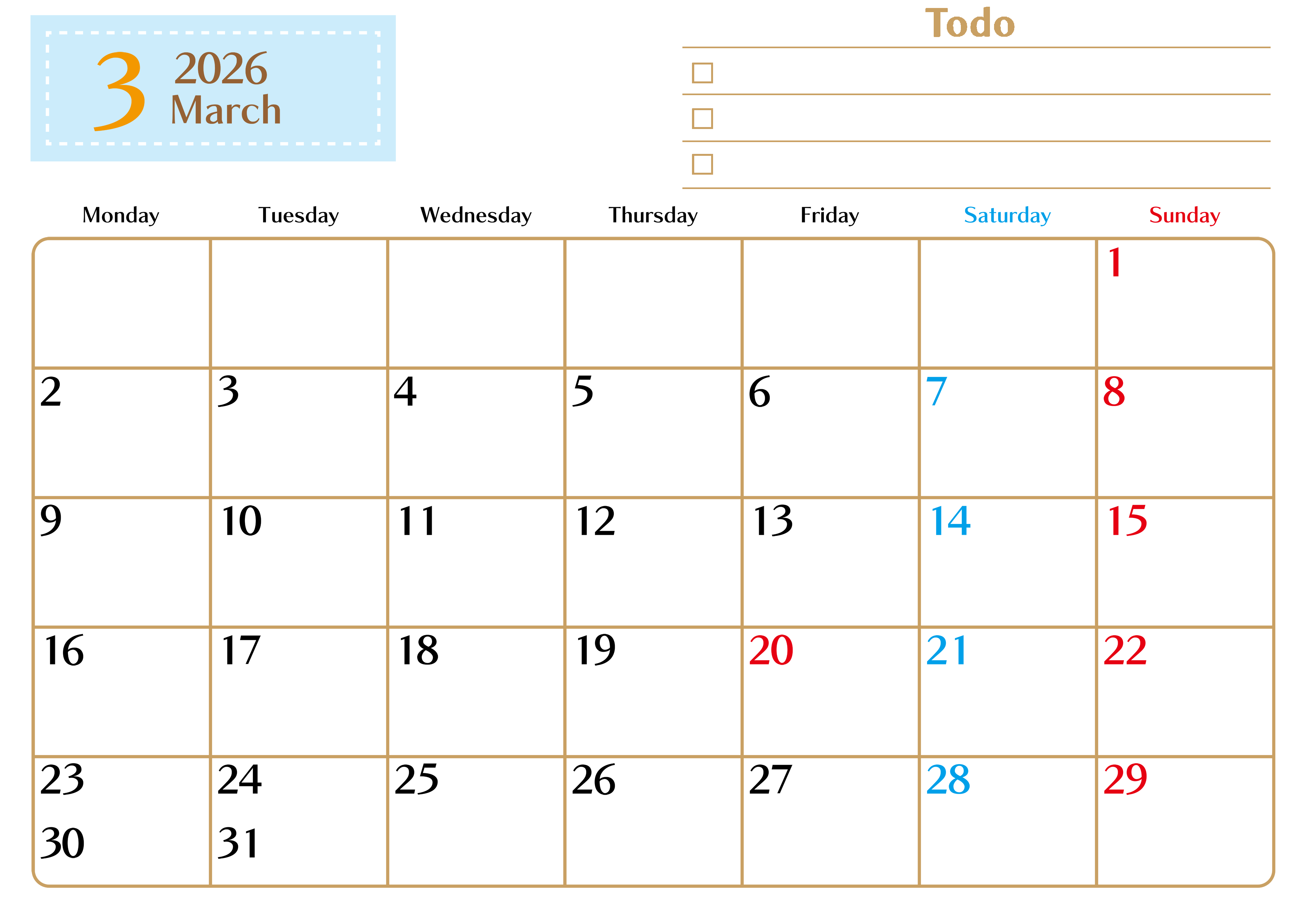 3 2026
March

Todo

☐
☐
☐

| Monday | Tuesday | Wednesday | Thursday | Friday | Saturday | Sunday |
|---|---|---|---|---|---|---|
| | | | | | | 1 |
| 2 | 3 | 4 | 5 | 6 | 7 | 8 |
| 9 | 10 | 11 | 12 | 13 | 14 | 15 |
| 16 | 17 | 18 | 19 | 20 | 21 | 22 |
| 23 30 | 24 31 | 25 | 26 | 27 | 28 | 29 |